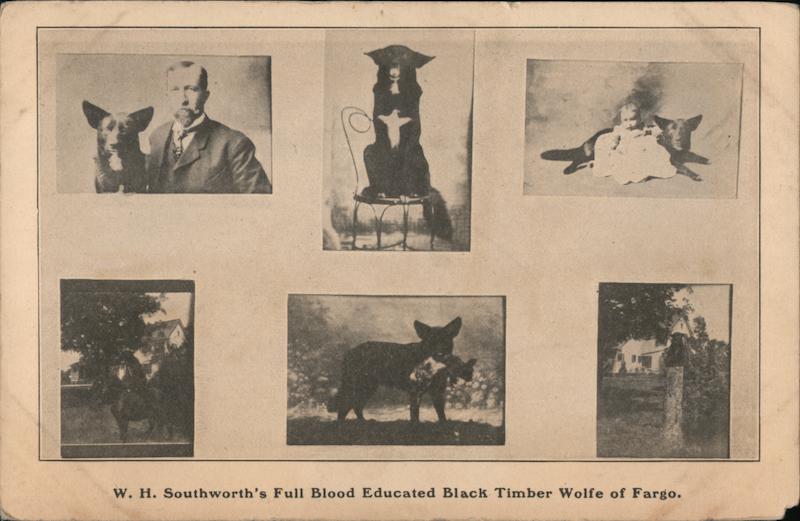 W. H. Southworth's Full Blood Educated Black Timber Wolfe of Fargo.